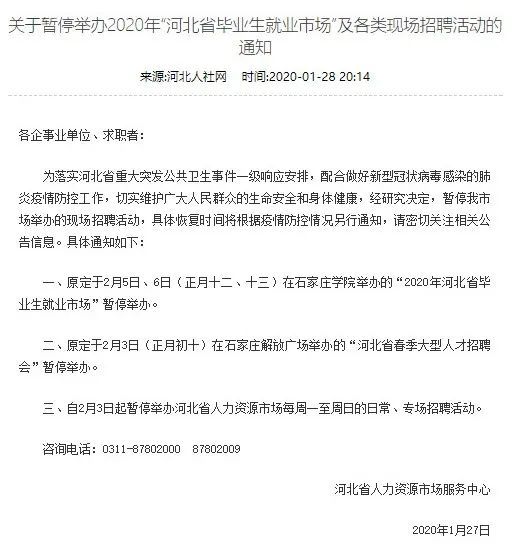 关于暂停举办2020年“河北省毕业生就业市场”及各类现场招聘活动的通知

来源:河北人社网　时间:2020-01-28 20:14

各企事业单位、求职者：

为落实河北省重大突发公共卫生事件一级响应安排，配合做好新型冠状病毒感染的肺炎疫情防控工作，切实维护广大人民群众的生命安全和身体健康，经研究决定，暂停我市场举办的现场招聘活动，具体恢复时间将根据疫情防控情况另行通知，请密切关注相关公告信息。具体通知如下：

一、原定于2月5日、6日（正月十二、十三）在石家庄学院举办的“2020年河北省毕业生就业市场”暂停举办。

二、原定于2月3日（正月初十）在石家庄解放广场举办的“河北省春季大型人才招聘会”暂停举办。

三、自2月3日起暂停举办河北省人力资源市场每周一至周日的日常、专场招聘活动。

咨询电话：0311-87802000　87802009

河北省人力资源市场服务中心

2020年1月27日